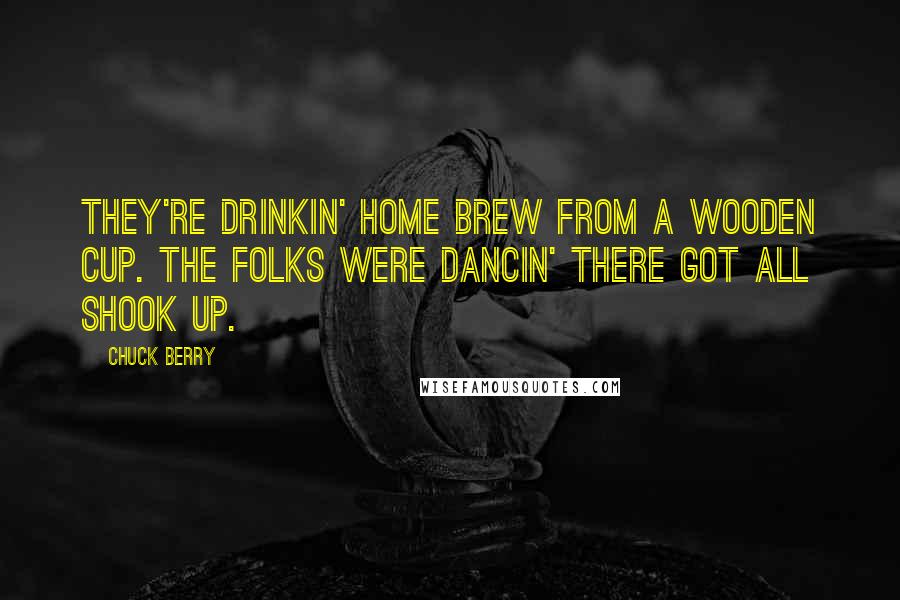 THEY'RE DRINKIN' HOME BREW FROM A WOODEN CUP. THE FOLKS WERE DANCIN' THERE GOT ALL SHOOK UP.

CHUCK BERRY

WISEFAMOUSQUOTES.COM